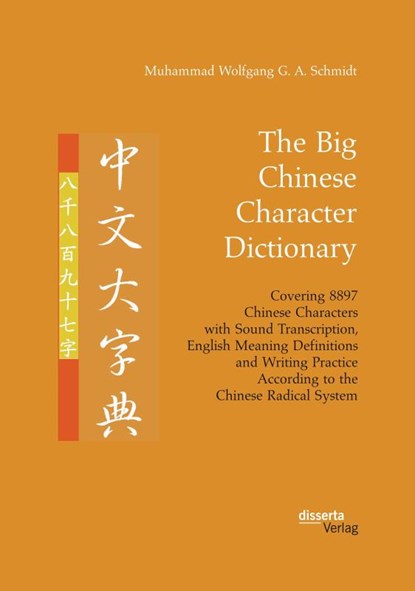 Muhammad Wolfgang G. A. Schmidt

八千八百九十七字

中文大字典

The Big Chinese Character Dictionary

Covering 8897 Chinese Characters with Sound Transcription, English Meaning Definitions and Writing Practice According to the Chinese Radical System

disserta Verlag